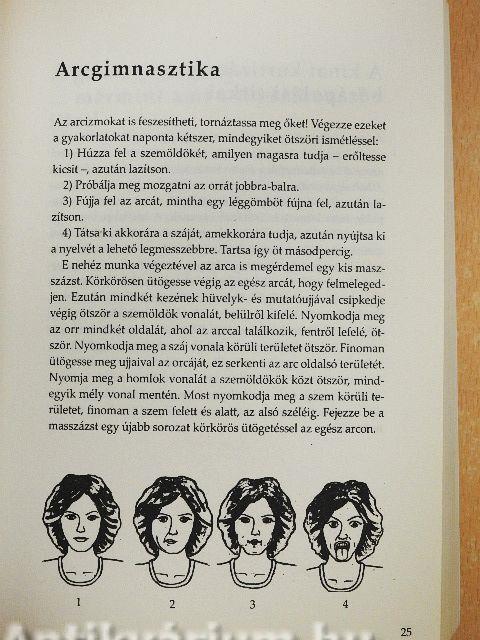 Arcgimnasztika

Az arcizmokat is feszesítheti, tornáztassa meg őket! Végezze ezeket a gyakorlatokat naponta kétszer, mindegyiket ötszöri ismétléssel:

1) Húzza fel a szemöldökét, amilyen magasra tudja – erőltesse kicsit –, azután lazítson.

2) Próbálja meg mozgatni az orrát jobbra-balra.

3) Fújja fel az arcát, mintha egy léggömböt fújna fel, azután lazítson.

4) Tátsa ki akkorára a száját, amekkorára tudja, azután nyújtsa ki a nyelvét a lehető legmesszebbre. Tartsa így öt másodpercig.

E nehéz munka végeztével az arca is megérdemel egy kis masszázst. Körkörösen ütögesse végig az egész arcát, hogy felmelegedjen. Ezután mindkét kezének hüvelyk- és mutatóujjával csipkedje végig ötször a szemöldök vonalát, belülről kifelé. Nyomkodja meg az orr mindkét oldalát, ahol az arccal találkozik, fentről lefelé, ötször. Nyomkodja meg a száj vonala körüli területet ötször. Finoman ütögesse meg ujjaival az orcáját, ez serkenti az arc oldalsó területét. Nyomja meg a homlok vonalát a szemöldökök közt ötször, mindegyik mély vonal mentén. Most nyomkodja meg a szem körüli területet, finoman a szem felett és alatt, az alsó széléig. Fejezze be a masszázst egy újabb sorozat körkörös ütögetéssel az egész arcon.

1 2 3 4

25

Antikvárium.hu